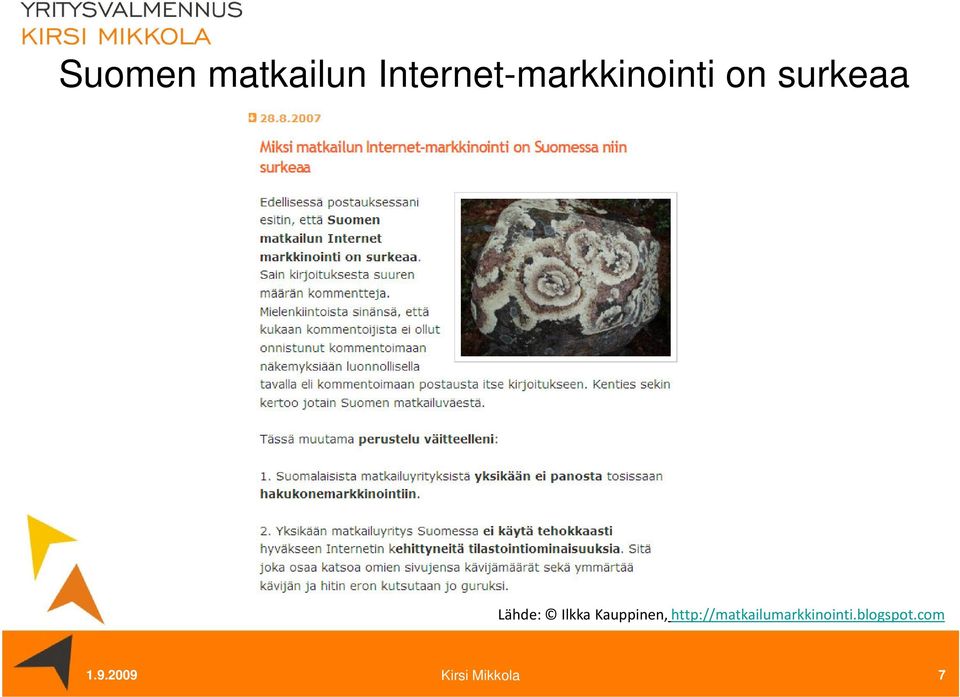 YRITYSVALMENNUS
KIRSI MIKKOLA

Suomen matkailun Internet-markkinointi on surkeaa

28.8.2007

Miksi matkailun Internet-markkinointi on Suomessa niin surkeaa

Edellisessä postauksessani esitin, että Suomen matkailun Internet markkinointi on surkeaa. Sain kirjoituksesta suuren määrän kommentteja. Mielenkiintoista sinänsä, että kukaan kommentoijista ei ollut onnistunut kommentoimaan näkemyksiään luonnollisella tavalla eli kommentoimaan postausta itse kirjoitukseen. Kenties sekin kertoo jotain Suomen matkailuväestä.

Tässä muutama perustelu väitteelleni:

1. Suomalaisista matkailuyrityksistä yksikään ei panosta tosissaan hakukonemarkkinointiin.

2. Yksikään matkailuyritys Suomessa ei käytä tehokkaasti hyväkseen Internetin kehittyneitä tilastointiominaisuuksia. Sitä joka osaa katsoa omien sivujensa kävijämäärät sekä ymmärtää kävijän ja hitin eron kutsutaan jo guruksi.

Lähde: © Ilkka Kauppinen, http://matkailumarkkinointi.blogspot.com

1.9.2009 Kirsi Mikkola 7